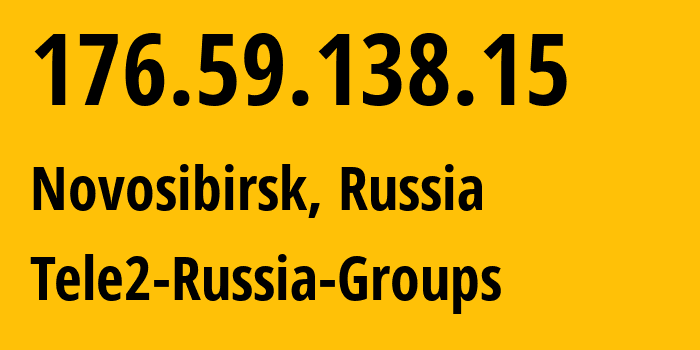 176.59.138.15

Novosibirsk, Russia

Tele2-Russia-Groups